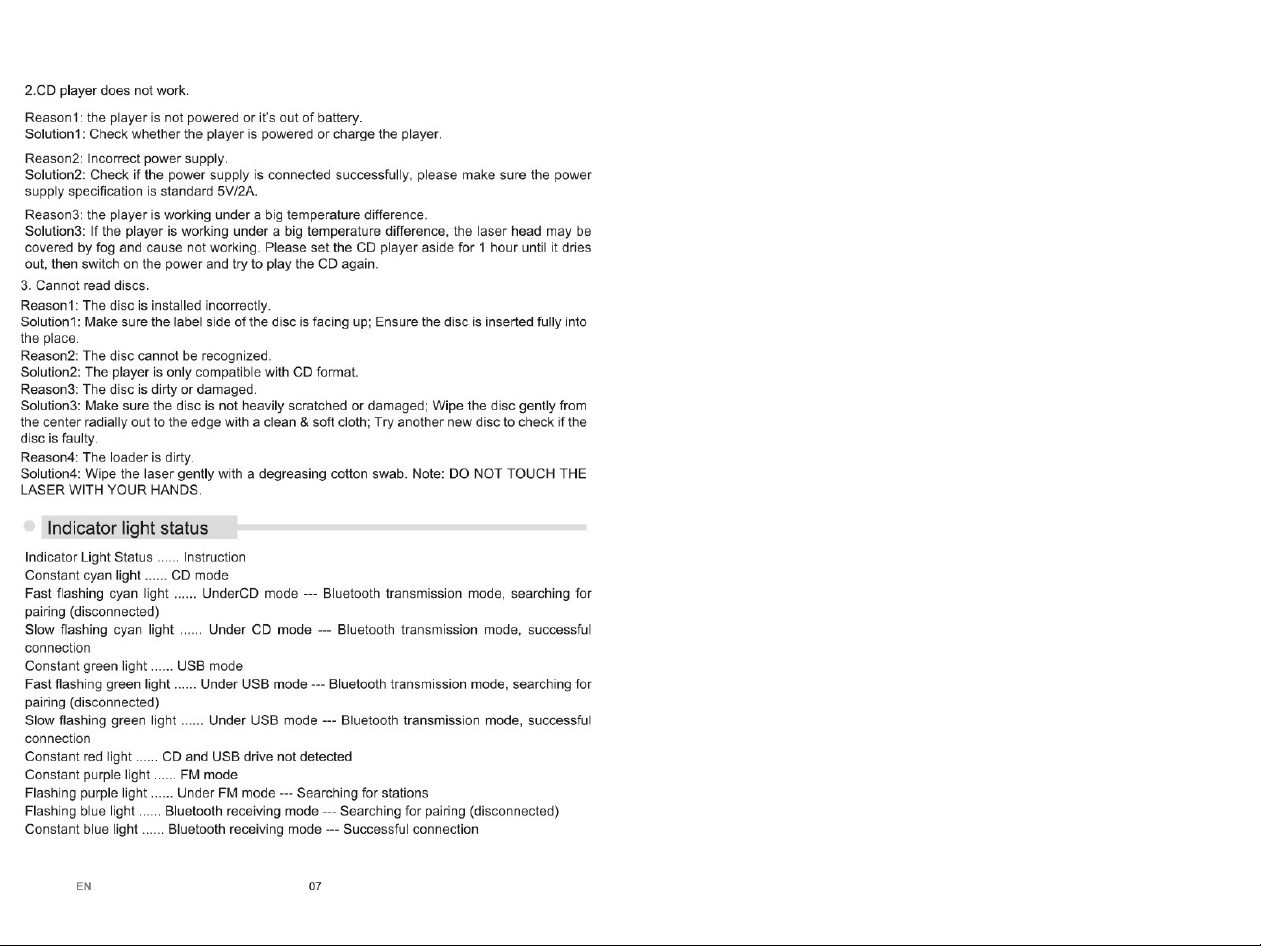 2.CD player does not work.

Reason1: the player is not powered or it's out of battery.
Solution1: Check whether the player is powered or charge the player.

Reason2: Incorrect power supply.
Solution2: Check if the power supply is connected successfully, please make sure the power supply specification is standard 5V/2A.

Reason3: the player is working under a big temperature difference.
Solution3: If the player is working under a big temperature difference, the laser head may be covered by fog and cause not working. Please set the CD player aside for 1 hour until it dries out, then switch on the power and try to play the CD again.

3. Cannot read discs.
Reason1: The disc is installed incorrectly.
Solution1: Make sure the label side of the disc is facing up; Ensure the disc is inserted fully into the place.
Reason2: The disc cannot be recognized.
Solution2: The player is only compatible with CD format.
Reason3: The disc is dirty or damaged.
Solution3: Make sure the disc is not heavily scratched or damaged; Wipe the disc gently from the center radially out to the edge with a clean & soft cloth; Try another new disc to check if the disc is faulty.
Reason4: The loader is dirty.
Solution4: Wipe the laser gently with a degreasing cotton swab. Note: DO NOT TOUCH THE LASER WITH YOUR HANDS.

Indicator light status

Indicator Light Status ...... Instruction
Constant cyan light ...... CD mode
Fast flashing cyan light ...... UnderCD mode --- Bluetooth transmission mode, searching for pairing (disconnected)
Slow flashing cyan light ...... Under CD mode --- Bluetooth transmission mode, successful connection
Constant green light ...... USB mode
Fast flashing green light ...... Under USB mode --- Bluetooth transmission mode, searching for pairing (disconnected)
Slow flashing green light ...... Under USB mode --- Bluetooth transmission mode, successful connection
Constant red light ...... CD and USB drive not detected
Constant purple light ...... FM mode
Flashing purple light ...... Under FM mode --- Searching for stations
Flashing blue light ...... Bluetooth receiving mode --- Searching for pairing (disconnected)
Constant blue light ...... Bluetooth receiving mode --- Successful connection

EN 07